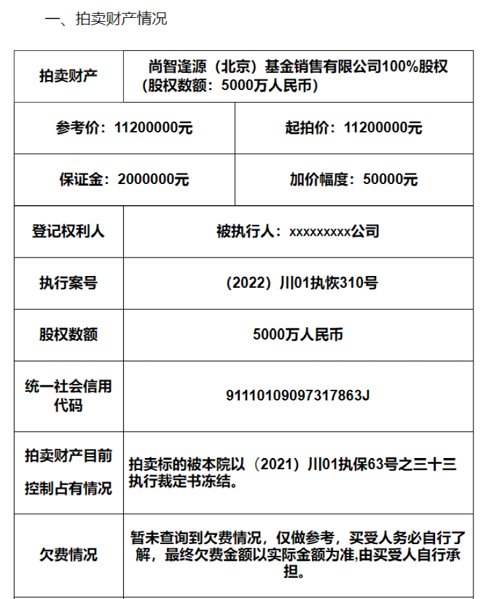 一、拍卖财产情况

| 拍卖财产 | 尚智逢源（北京）基金销售有限公司100%股权（股权数额：5000万人民币） |
|---|---|
| 参考价：11200000元 | 起拍价：11200000元 |
| 保证金：2000000元 | 加价幅度：50000元 |
| 登记权利人 | 被执行人：xxxxxxxxx公司 |
| 执行案号 | （2022）川01执恢310号 |
| 股权数额 | 5000万人民币 |
| 统一社会信用代码 | 91110109097317863J |
| 拍卖财产目前控制占有情况 | 拍卖标的被本院以（2021）川01执保63号之三十三执行裁定书冻结。 |
| 欠费情况 | 暂未查询到欠费情况，仅做参考，买受人务必自行了解，最终欠费金额以实际金额为准,由买受人自行承担。 |